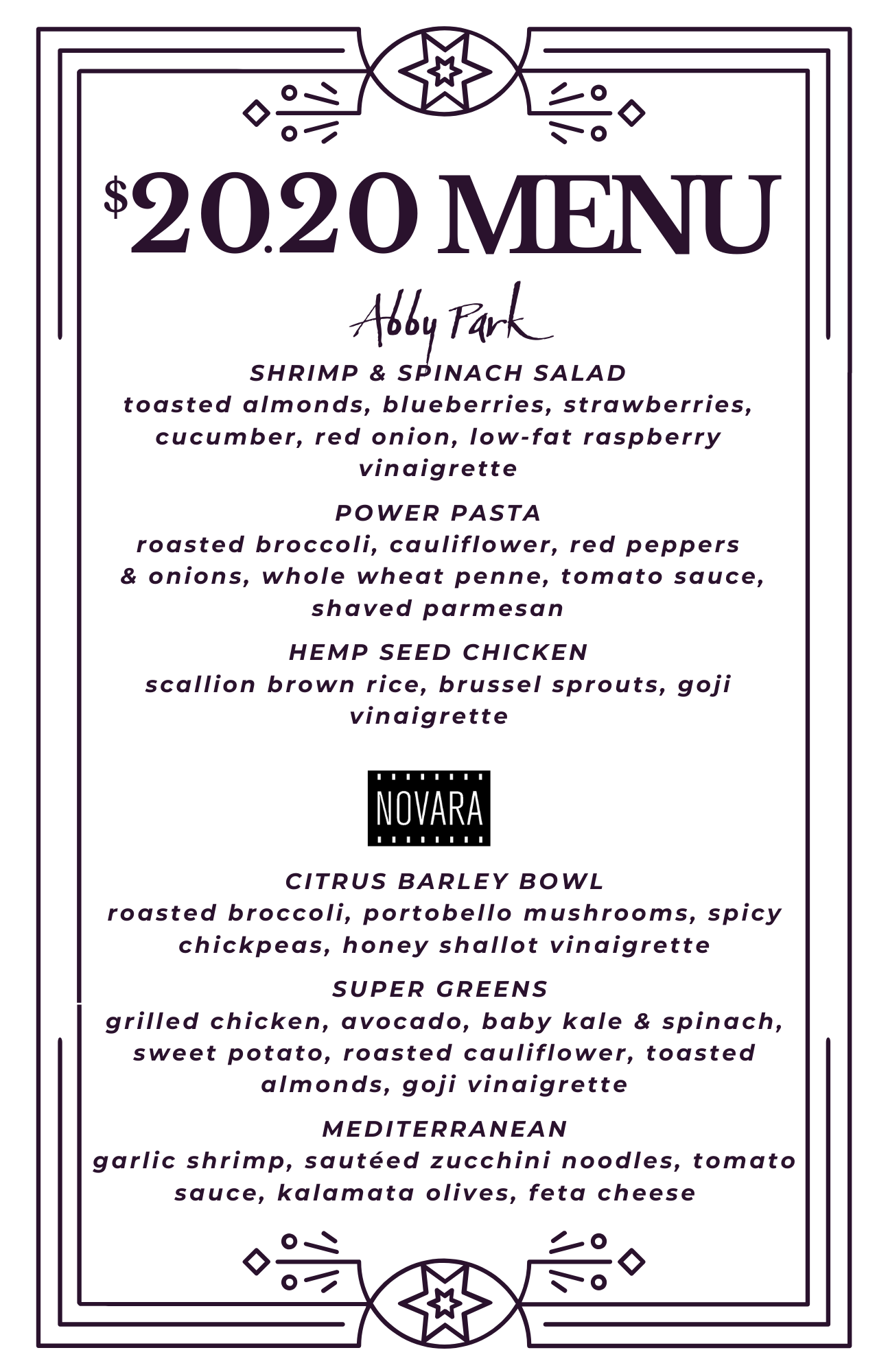 $20.20 MENU

Abby Park

SHRIMP & SPINACH SALAD
toasted almonds, blueberries, strawberries, cucumber, red onion, low-fat raspberry vinaigrette

POWER PASTA
roasted broccoli, cauliflower, red peppers & onions, whole wheat penne, tomato sauce, shaved parmesan

HEMP SEED CHICKEN
scallion brown rice, brussel sprouts, goji vinaigrette

NOVARA

CITRUS BARLEY BOWL
roasted broccoli, portobello mushrooms, spicy chickpeas, honey shallot vinaigrette

SUPER GREENS
grilled chicken, avocado, baby kale & spinach, sweet potato, roasted cauliflower, toasted almonds, goji vinaigrette

MEDITERRANEAN
garlic shrimp, sautéed zucchini noodles, tomato sauce, kalamata olives, feta cheese